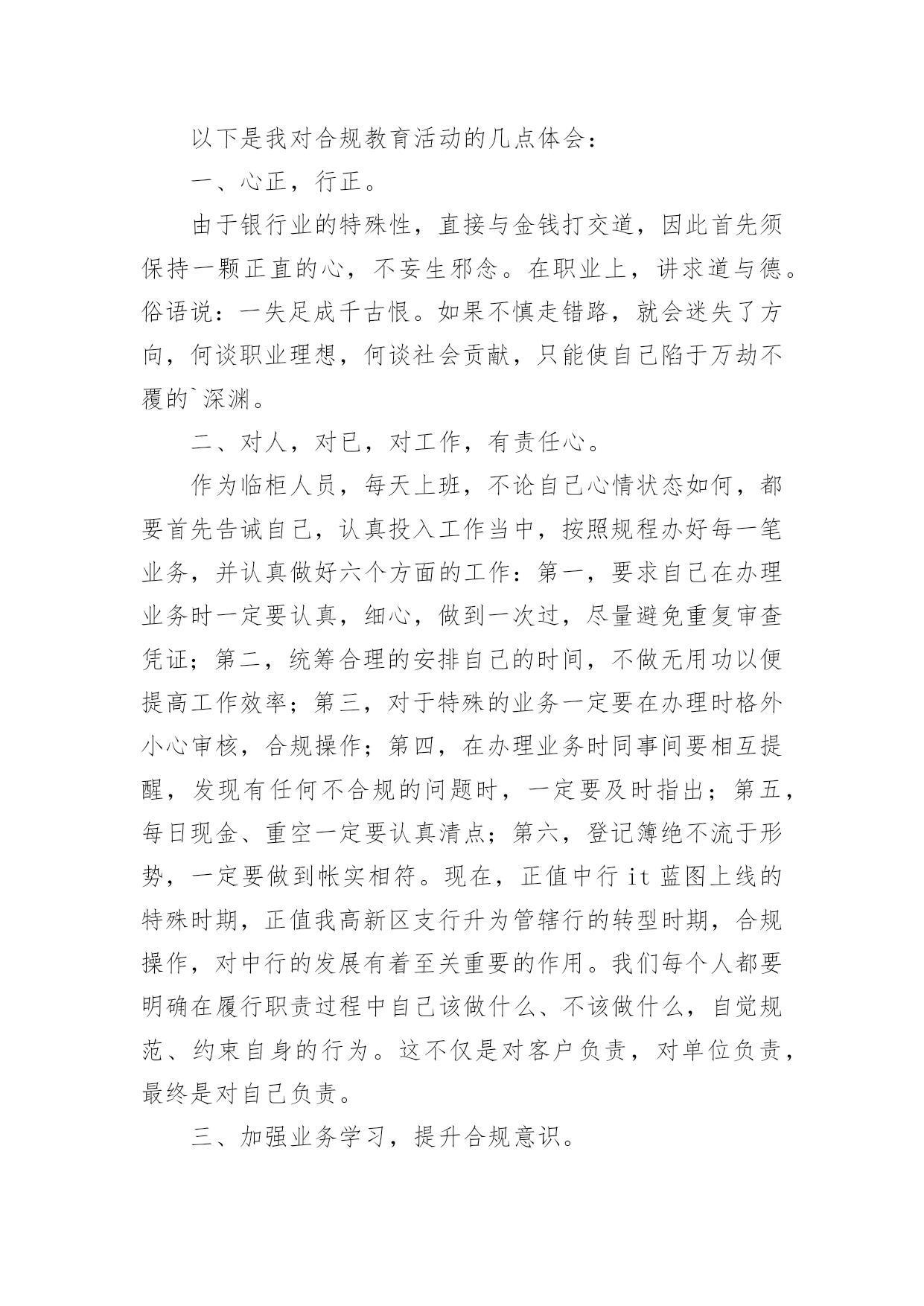 以下是我对合规教育活动的几点体会：

一、心正，行正。

由于银行业的特殊性，直接与金钱打交道，因此首先须保持一颗正直的心，不妄生邪念。在职业上，讲求道与德。俗语说：一失足成千古恨。如果不慎走错路，就会迷失了方向，何谈职业理想，何谈社会贡献，只能使自己陷于万劫不覆的`深渊。

二、对人，对已，对工作，有责任心。

作为临柜人员，每天上班，不论自己心情状态如何，都要首先告诫自己，认真投入工作当中，按照规程办好每一笔业务，并认真做好六个方面的工作：第一，要求自己在办理业务时一定要认真，细心，做到一次过，尽量避免重复审查凭证；第二，统筹合理的安排自己的时间，不做无用功以便提高工作效率；第三，对于特殊的业务一定要在办理时格外小心审核，合规操作；第四，在办理业务时同事间要相互提醒，发现有任何不合规的问题时，一定要及时指出；第五，每日现金、重空一定要认真清点；第六，登记簿绝不流于形势，一定要做到帐实相符。现在，正值中行it蓝图上线的特殊时期，正值我高新区支行升为管辖行的转型时期，合规操作，对中行的发展有着至关重要的作用。我们每个人都要明确在履行职责过程中自己该做什么、不该做什么，自觉规范、约束自身的行为。这不仅是对客户负责，对单位负责，最终是对自己负责。

三、加强业务学习，提升合规意识。